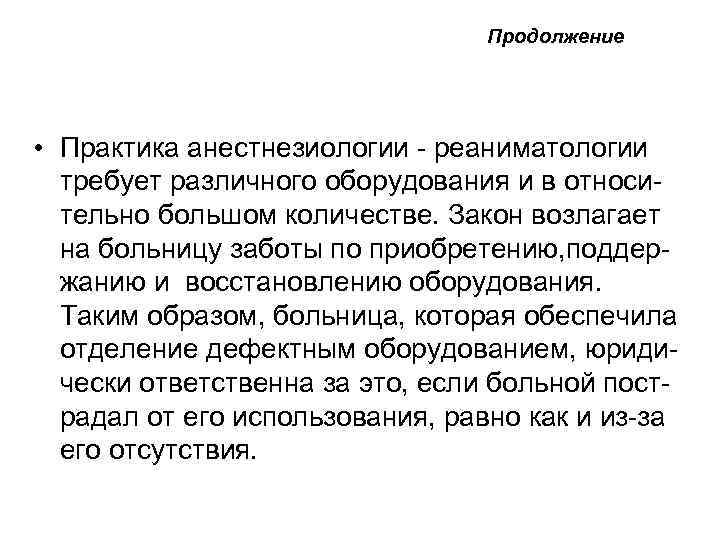 Продолжение

• Практика анестнезиологии - реаниматологии требует различного оборудования и в относительно большом количестве. Закон возлагает на больницу заботы по приобретению,поддержанию и восстановлению оборудования. Таким образом, больница, которая обеспечила отделение дефектным оборудованием, юридически ответственна за это, если больной пострадал от его использования, равно как и из-за его отсутствия.